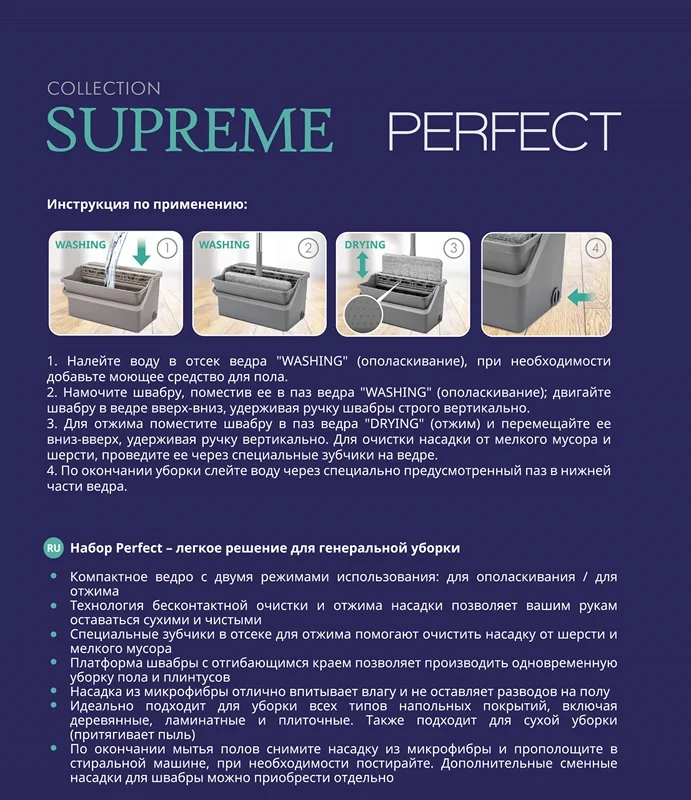 COLLECTION
SUPREME PERFECT

Инструкция по применению:

WASHING
1

WASHING
2

DRYING
3

4

1. Налейте воду в отсек ведра "WASHING" (ополаскивание), при необходимости добавьте моющее средство для пола.
2. Намочите швабру, поместив ее в паз ведра "WASHING" (ополаскивание); двигайте швабру в ведре вверх-вниз, удерживая ручку швабры строго вертикально.
3. Для отжима поместите швабру в паз ведра "DRYING" (отжим) и перемещайте ее вниз-вверх, удерживая ручку вертикально. Для очистки насадки от мелкого мусора и шерсти, проведите ее через специальные зубчики на ведре.
4. По окончании уборки слейте воду через специально предусмотренный паз в нижней части ведра.

RU Набор Perfect – легкое решение для генеральной уборки

• Компактное ведро с двумя режимами использования: для ополаскивания / для отжима
• Технология бесконтактной очистки и отжима насадки позволяет вашим рукам оставаться сухими и чистыми
• Специальные зубчики в отсеке для отжима помогают очистить насадку от шерсти и мелкого мусора
• Платформа швабры с отгибающимся краем позволяет производить одновременную уборку пола и плинтусов
• Насадка из микрофибры отлично впитывает влагу и не оставляет разводов на полу
• Идеально подходит для уборки всех типов напольных покрытий, включая деревянные, ламинатные и плиточные. Также подходит для сухой уборки (притягивает пыль)
• По окончании мытья полов снимите насадку из микрофибры и прополощите в стиральной машине, при необходимости постирайте. Дополнительные сменные насадки для швабры можно приобрести отдельно